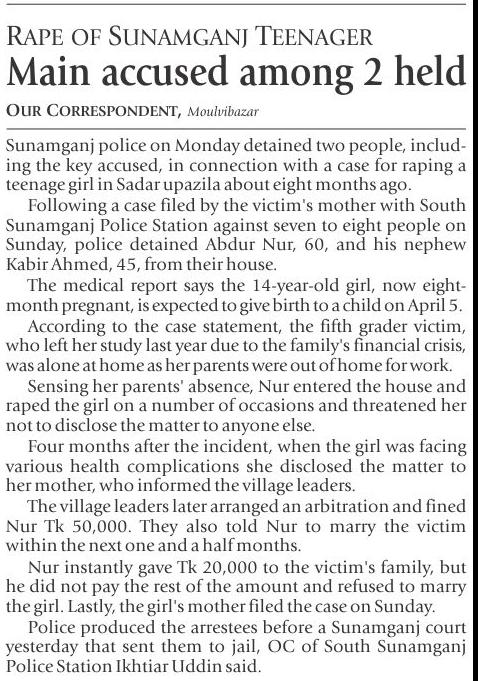 RAPE OF SUNAMGANJ TEENAGER
Main accused among 2 held

OUR CORRESPONDENT, Moulvibazar

Sunamganj police on Monday detained two people, including the key accused, in connection with a case for raping a teenage girl in Sadar upazila about eight months ago.

Following a case filed by the victim's mother with South Sunamganj Police Station against seven to eight people on Sunday, police detained Abdur Nur, 60, and his nephew Kabir Ahmed, 45, from their house.

The medical report says the 14-year-old girl, now eight-month pregnant, is expected to give birth to a child on April 5.

According to the case statement, the fifth grader victim, who left her study last year due to the family's financial crisis, was alone at home as her parents were out of home for work.

Sensing her parents' absence, Nur entered the house and raped the girl on a number of occasions and threatened her not to disclose the matter to anyone else.

Four months after the incident, when the girl was facing various health complications she disclosed the matter to her mother, who informed the village leaders.

The village leaders later arranged an arbitration and fined Nur Tk 50,000. They also told Nur to marry the victim within the next one and a half months.

Nur instantly gave Tk 20,000 to the victim's family, but he did not pay the rest of the amount and refused to marry the girl. Lastly, the girl's mother filed the case on Sunday.

Police produced the arrestees before a Sunamganj court yesterday that sent them to jail, OC of South Sunamganj Police Station Ikhtiar Uddin said.